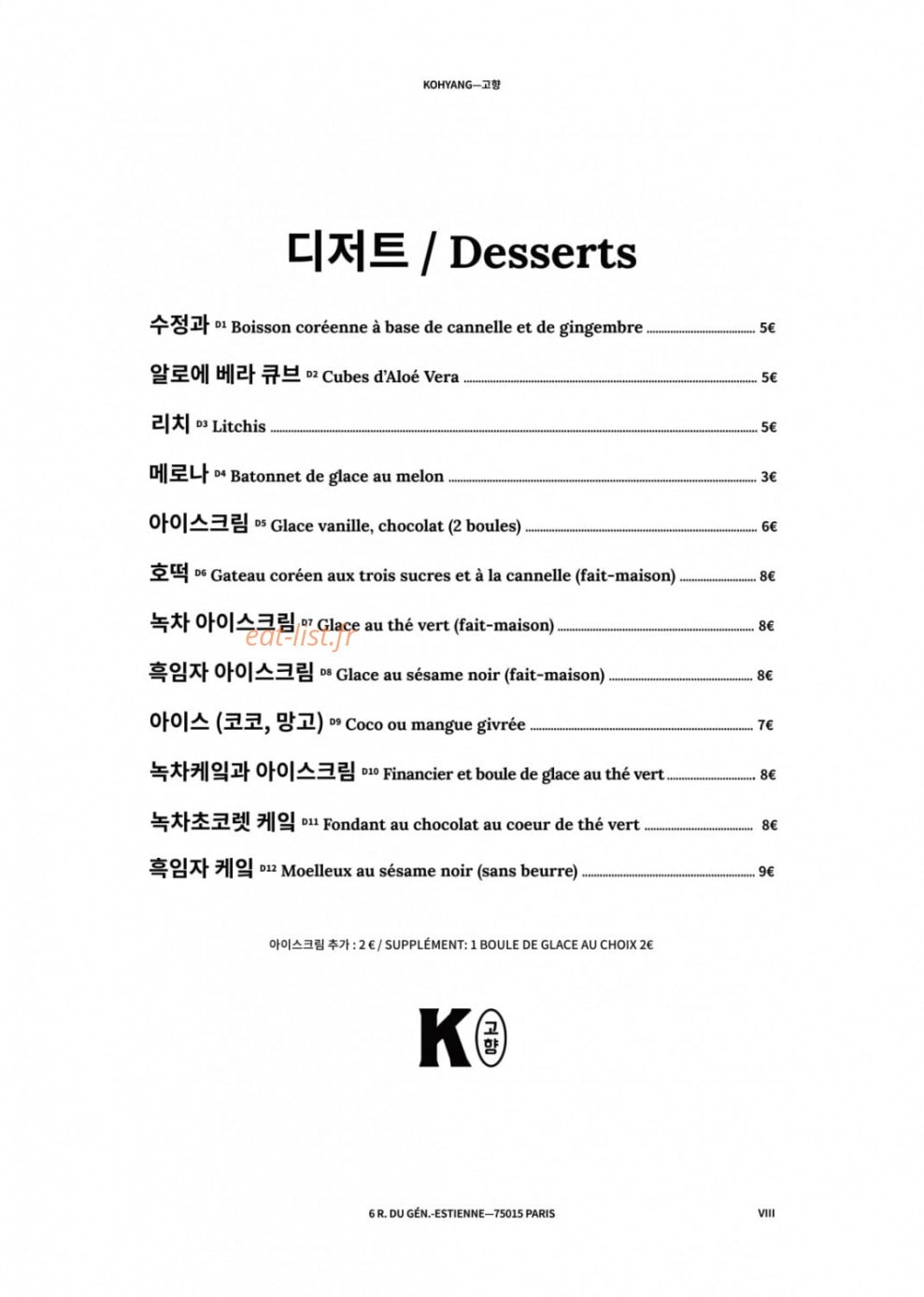 KOHYANG—고향

디저트 / Desserts

수정과 D1 Boisson coréenne à base de cannelle et de gingembre 5€

알로에 베라 큐브 D2 Cubes d'Aloé Vera 5€

리치 D3 Litchis 5€

메로나 D4 Batonnet de glace au melon 3€

아이스크림 D5 Glace vanille, chocolat (2 boules) 6€

호떡 D6 Gateau coréen aux trois sucres et à la cannelle (fait-maison) 8€

녹차 아이스크림 D7 Glace au thé vert (fait-maison) 8€

eat-list.fr

흑임자 아이스크림 D8 Glace au sésame noir (fait-maison) 8€

아이스 (코코, 망고) D9 Coco ou mangue givrée 7€

녹차케잌과 아이스크림 D10 Financier et boule de glace au thé vert 8€

녹차초코렛 케잌 D11 Fondant au chocolat au coeur de thé vert 8€

흑임자 케잌 D12 Moelleux au sésame noir (sans beurre) 9€

아이스크림 추가 : 2 € / SUPPLÉMENT: 1 BOULE DE GLACE AU CHOIX 2€

K 고향

6 R. DU GÉN.-ESTIENNE—75015 PARIS

VIII